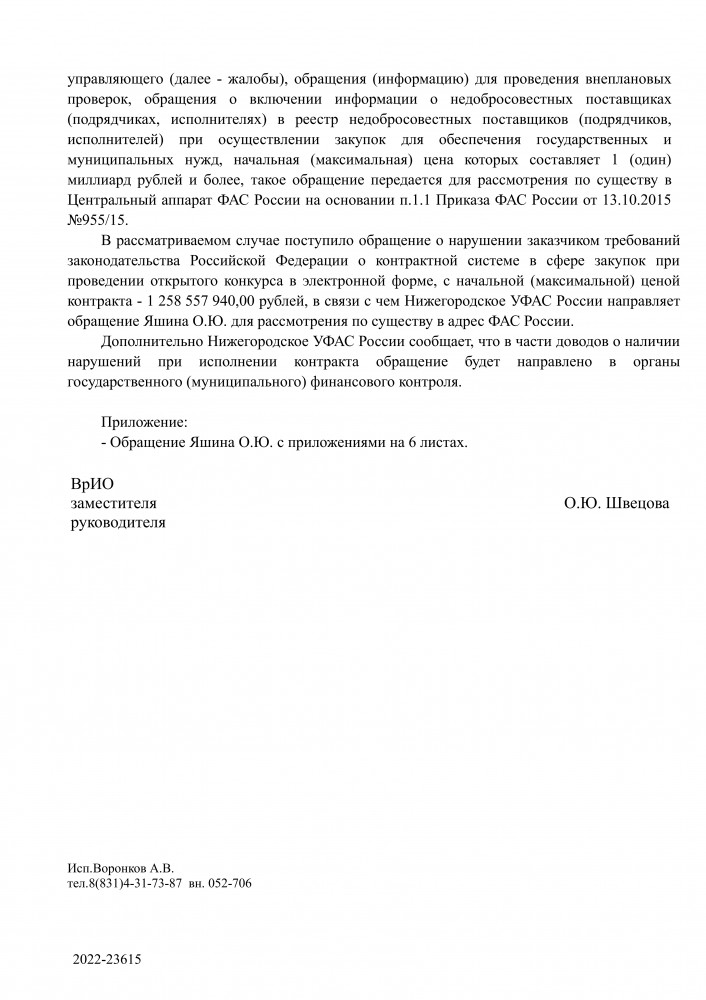 управляющего (далее - жалобы), обращения (информацию) для проведения внеплановых проверок, обращения о включении информации о недобросовестных поставщиках (подрядчиках, исполнителях) в реестр недобросовестных поставщиков (подрядчиков, исполнителей) при осуществлении закупок для обеспечения государственных и муниципальных нужд, начальная (максимальная) цена которых составляет 1 (один) миллиард рублей и более, такое обращение передается для рассмотрения по существу в Центральный аппарат ФАС России на основании п.1.1 Приказа ФАС России от 13.10.2015 №955/15.

В рассматриваемом случае поступило обращение о нарушении заказчиком требований законодательства Российской Федерации о контрактной системе в сфере закупок при проведении открытого конкурса в электронной форме, с начальной (максимальной) ценой контракта - 1 258 557 940,00 рублей, в связи с чем Нижегородское УФАС России направляет обращение Яшина О.Ю. для рассмотрения по существу в адрес ФАС России.

Дополнительно Нижегородское УФАС России сообщает, что в части доводов о наличии нарушений при исполнении контракта обращение будет направлено в органы государственного (муниципального) финансового контроля.

Приложение:
- Обращение Яшина О.Ю. с приложениями на 6 листах.

ВрИО
заместителя
руководителя

О.Ю. Швецова

Исп.Воронков А.В.
тел.8(831)4-31-73-87 вн. 052-706

2022-23615